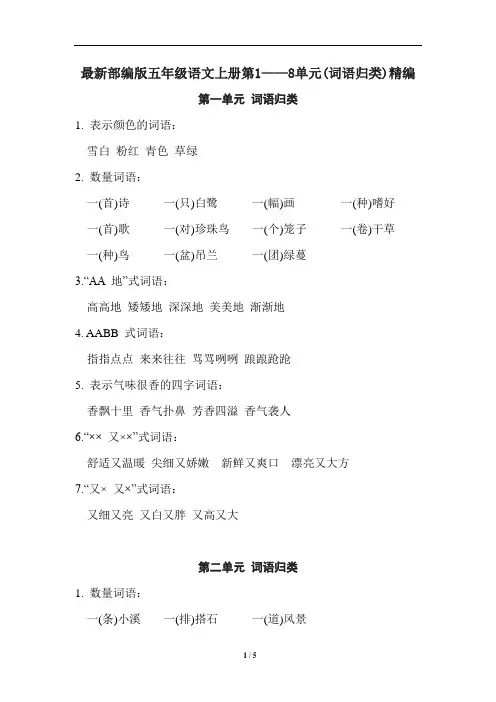 最新部编版五年级语文上册第1——8单元(词语归类)精编

第一单元 词语归类

1. 表示颜色的词语：

雪白 粉红 青色 草绿

2. 数量词语：

一(首)诗 一(只)白鹭 一(幅)画 一(种)嗜好

一(首)歌 一(对)珍珠鸟 一(个)笼子 一(卷)干草

一(种)鸟 一(盆)吊兰 一(团)绿蔓

3.“AA 地”式词语：

高高地 矮矮地 深深地 美美地 渐渐地

4. AABB 式词语：

指指点点 来来往往 骂骂咧咧 踉踉跄跄

5. 表示气味很香的四字词语：

香飘十里 香气扑鼻 芳香四溢 香气袭人

6.“×× 又××”式词语：

舒适又温暖 尖细又娇嫩 新鲜又爽口 漂亮又大方

7.“又× 又×”式词语：

又细又亮 又白又胖 又高又大

第二单元 词语归类

1. 数量词语：

一(条)小溪 一(排)搭石 一(道)风景

1 / 5